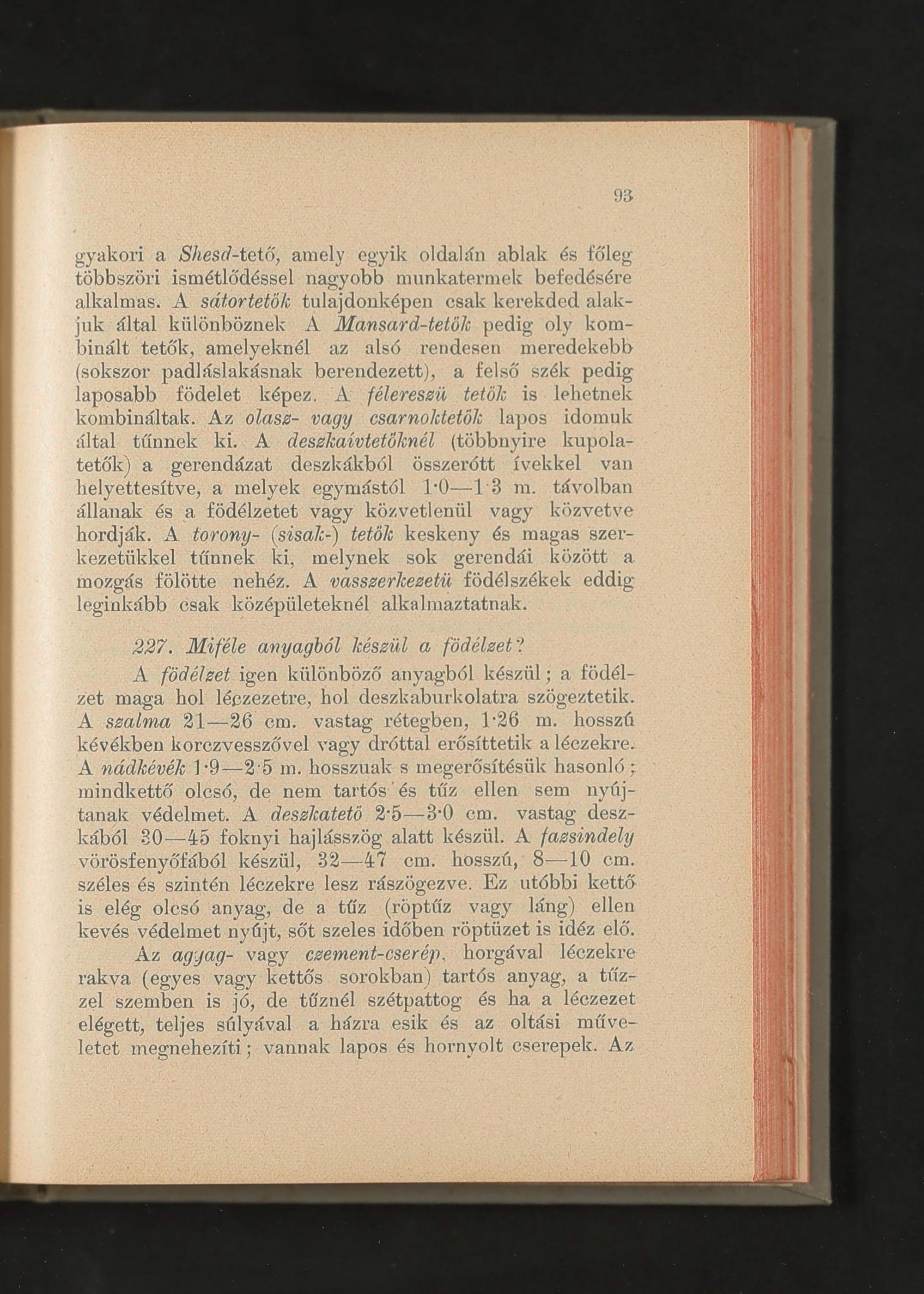 93

gyakori a Shesd-tető, amely egyik oldalán ablak és főleg többszöri ismétlődéssel nagyobb munkatermek befedésére alkalmas. A sátortetők tulajdonképen csak kerekded alakjuk által különböznek A Mansard-tetők pedig oly kombinált tetők, amelyeknél az alsó rendesen meredekebb (sokszor padláslakásnak berendezett), a felső szék pedig laposabb födelet képez. A félereszü tetők is lehetnek kombináltak. Az olasz- vagy csarnoktetők lapos idomuk által tűnnek ki. A deszkaívtetőknél (többnyire kupolatetők) a gerendázat deszkákból összerótt ívekkel van helyettesítve, a melyek egymástól 1·0—1·3 m. távolban állanak és a födélzetet vagy közvetlenül vagy közvetve hordják. A torony- (sisak-) tetők keskeny és magas szerkezetükkel tűnnek ki, melynek sok gerendái között a mozgás fölötte nehéz. A vasszerkezetü födélszékek eddig leginkább csak középületeknél alkalmaztatnak.

227. Miféle anyagból készül a födélzet?

A födélzet igen különböző anyagból készül; a födélzet maga hol léczezetre, hol deszkaburkolatra szögeztetik. A szalma 21—26 cm. vastag rétegben, 1·26 m. hosszú kévékben korczvesszővel vagy dróttal erősíttetik a léczekre. A nádkévék 1·9—2·5 m. hosszuak s megerősítésük hasonló; mindkettő olcsó, de nem tartós és tűz ellen sem nyújtanak védelmet. A deszkatető 2·5—3·0 cm. vastag deszkából 30—45 foknyi hajlásszög alatt készül. A fazsindely vörösfenyőfából készül, 32—47 cm. hosszú, 8—10 cm. széles és szintén léczekre lesz rászögezve. Ez utóbbi kettő is elég olcsó anyag, de a tűz (röptűz vagy láng) ellen kevés védelmet nyújt, sőt szeles időben röptüzet is idéz elő.

Az agyag- vagy czement-cserép, horgával léczekre rakva (egyes vagy kettős sorokban) tartós anyag, a tűzzel szemben is jó, de tűznél szétpattog és ha a léczezet elégett, teljes súlyával a házra esik és az oltási műveletet megnehezíti; vannak lapos és hornyolt cserepek. Az